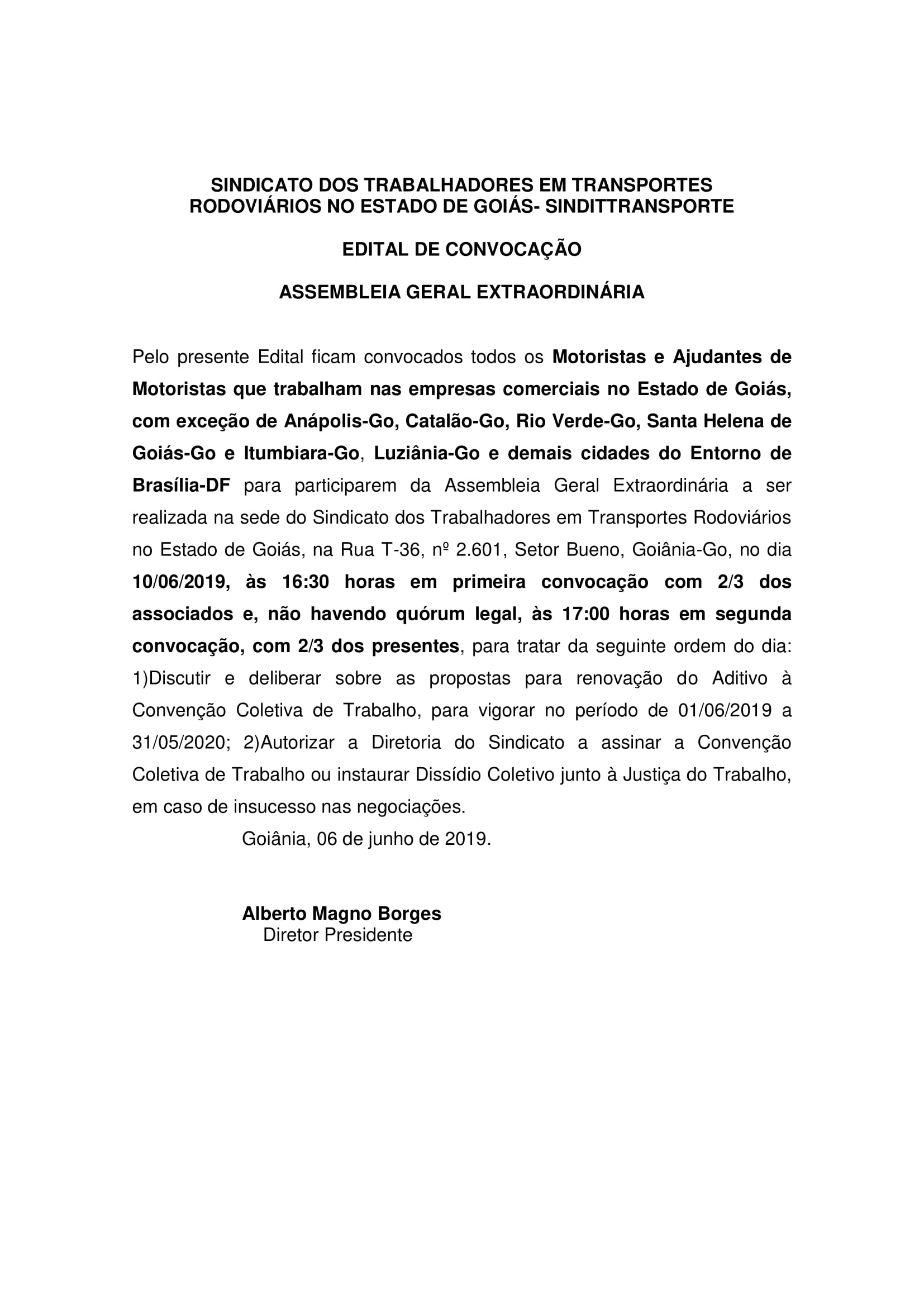 SINDICATO DOS TRABALHADORES EM TRANSPORTES RODOVIÁRIOS NO ESTADO DE GOIÁS- SINDITTRANSPORTE

EDITAL DE CONVOCAÇÃO

ASSEMBLEIA GERAL EXTRAORDINÁRIA

Pelo presente Edital ficam convocados todos os Motoristas e Ajudantes de Motoristas que trabalham nas empresas comerciais no Estado de Goiás, com exceção de Anápolis-Go, Catalão-Go, Rio Verde-Go, Santa Helena de Goiás-Go e Itumbiara-Go, Luziânia-Go e demais cidades do Entorno de Brasília-DF para participarem da Assembleia Geral Extraordinária a ser realizada na sede do Sindicato dos Trabalhadores em Transportes Rodoviários no Estado de Goiás, na Rua T-36, nº 2.601, Setor Bueno, Goiânia-Go, no dia 10/06/2019, às 16:30 horas em primeira convocação com 2/3 dos associados e, não havendo quórum legal, às 17:00 horas em segunda convocação, com 2/3 dos presentes, para tratar da seguinte ordem do dia: 1)Discutir e deliberar sobre as propostas para renovação do Aditivo à Convenção Coletiva de Trabalho, para vigorar no período de 01/06/2019 a 31/05/2020; 2)Autorizar a Diretoria do Sindicato a assinar a Convenção Coletiva de Trabalho ou instaurar Dissídio Coletivo junto à Justiça do Trabalho, em caso de insucesso nas negociações.

Goiânia, 06 de junho de 2019.

Alberto Magno Borges
Diretor Presidente